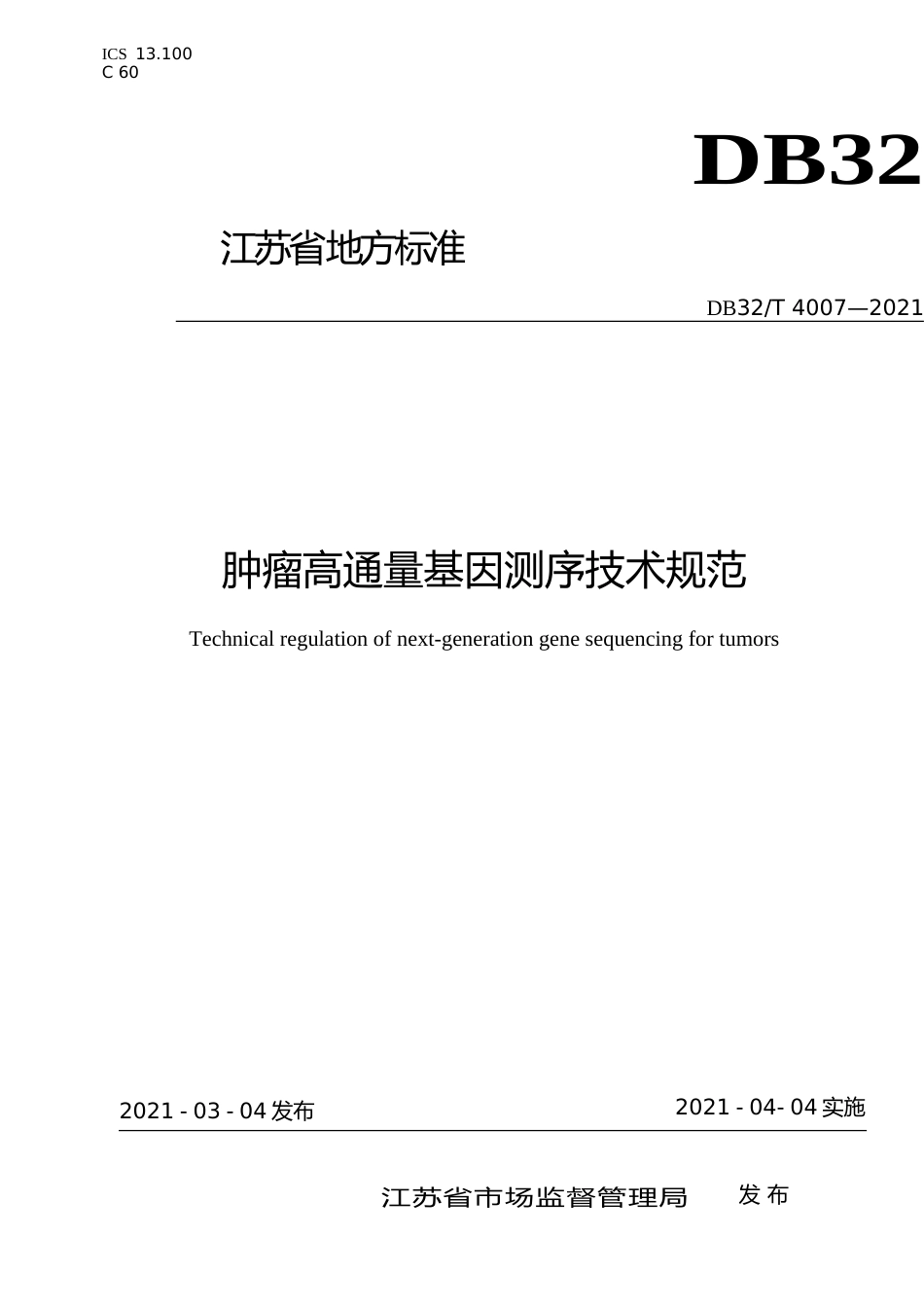 ICS 13.100
C 60

DB32

江苏省地方标准

DB32/T 4007—2021

肿瘤高通量基因测序技术规范

Technical regulation of next-generation gene sequencing for tumors

2021 - 03 - 04 发布

2021 - 04- 04 实施

江苏省市场监督管理局 发 布